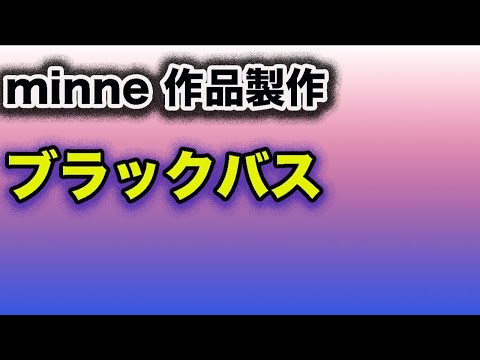 minne 作品製作

ブラックバス